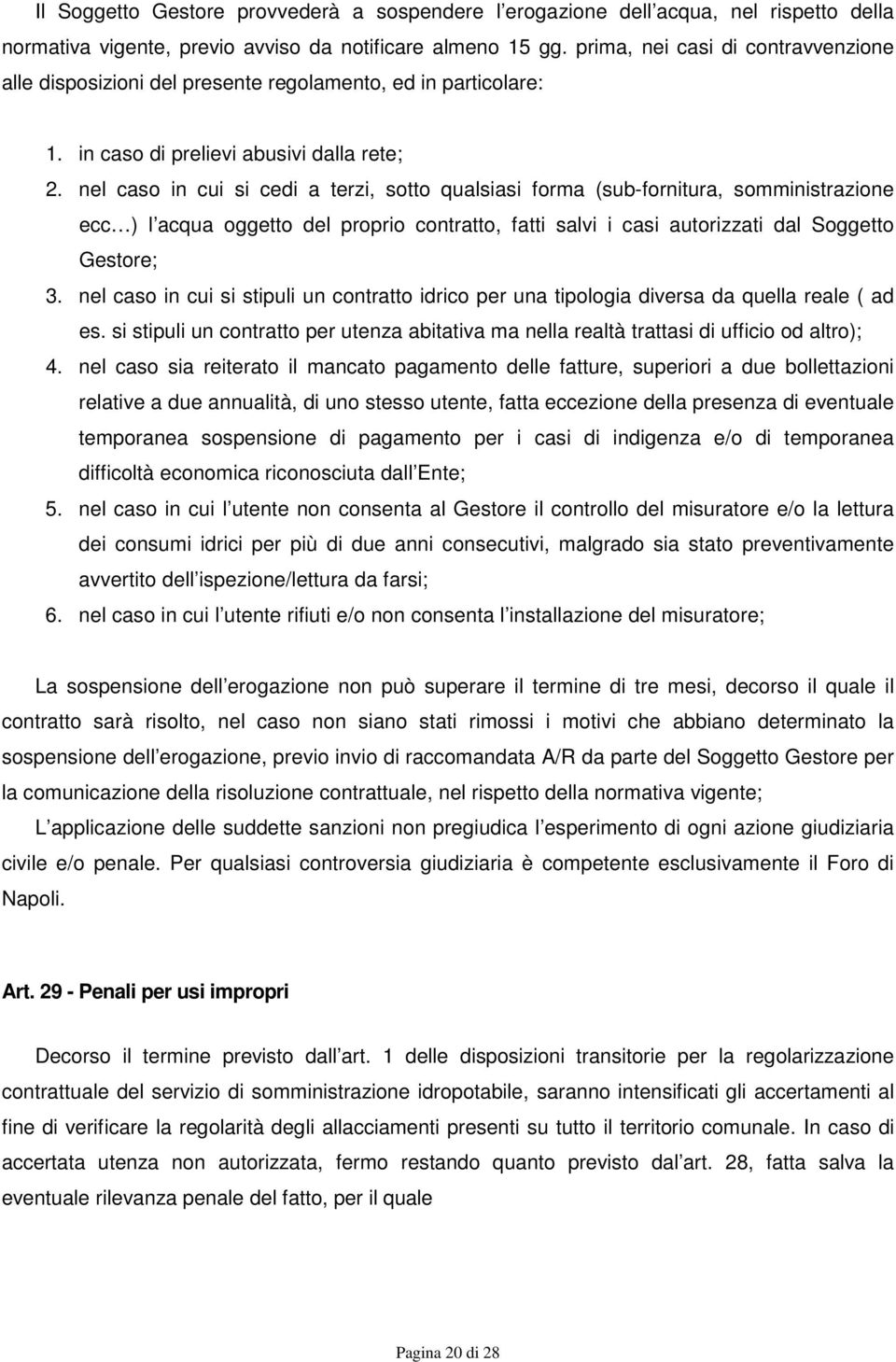 Il Soggetto Gestore provvederà a sospendere l erogazione dell acqua, nel rispetto della normativa vigente, previo avviso da notificare almeno 15 gg. prima, nei casi di contravvenzione alle disposizioni del presente regolamento, ed in particolare:

1. in caso di prelievi abusivi dalla rete;
2. nel caso in cui si cedi a terzi, sotto qualsiasi forma (sub-fornitura, somministrazione ecc ) l acqua oggetto del proprio contratto, fatti salvi i casi autorizzati dal Soggetto Gestore;
3. nel caso in cui si stipuli un contratto idrico per una tipologia diversa da quella reale ( ad es. si stipuli un contratto per utenza abitativa ma nella realtà trattasi di ufficio od altro);
4. nel caso sia reiterato il mancato pagamento delle fatture, superiori a due bollettazioni relative a due annualità, di uno stesso utente, fatta eccezione della presenza di eventuale temporanea sospensione di pagamento per i casi di indigenza e/o di temporanea difficoltà economica riconosciuta dall Ente;
5. nel caso in cui l utente non consenta al Gestore il controllo del misuratore e/o la lettura dei consumi idrici per più di due anni consecutivi, malgrado sia stato preventivamente avvertito dell ispezione/lettura da farsi;
6. nel caso in cui l utente rifiuti e/o non consenta l installazione del misuratore;

La sospensione dell erogazione non può superare il termine di tre mesi, decorso il quale il contratto sarà risolto, nel caso non siano stati rimossi i motivi che abbiano determinato la sospensione dell erogazione, previo invio di raccomandata A/R da parte del Soggetto Gestore per la comunicazione della risoluzione contrattuale, nel rispetto della normativa vigente;

L applicazione delle suddette sanzioni non pregiudica l esperimento di ogni azione giudiziaria civile e/o penale. Per qualsiasi controversia giudiziaria è competente esclusivamente il Foro di Napoli.

Art. 29 - Penali per usi impropri

Decorso il termine previsto dall art. 1 delle disposizioni transitorie per la regolarizzazione contrattuale del servizio di somministrazione idropotabile, saranno intensificati gli accertamenti al fine di verificare la regolarità degli allacciamenti presenti su tutto il territorio comunale. In caso di accertata utenza non autorizzata, fermo restando quanto previsto dal art. 28, fatta salva la eventuale rilevanza penale del fatto, per il quale

Pagina 20 di 28